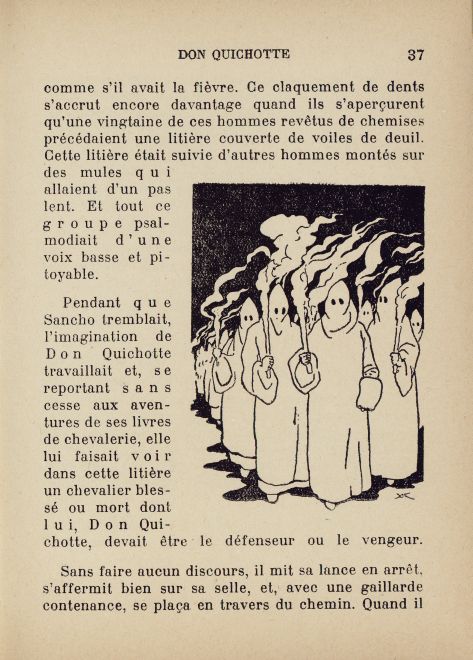 DON QUICHOTTE 37

comme s'il avait la fièvre. Ce claquement de dents s'accrut encore davantage quand ils s'aperçurent qu'une vingtaine de ces hommes revêtus de chemises précédaient une litière couverte de voiles de deuil. Cette litière était suivie d'autres hommes montés sur des mules qui allaient d'un pas lent. Et tout ce groupe psalmodiait d'une voix basse et pitoyable.

Pendant que Sancho tremblait, l'imagination de Don Quichotte travaillait et, se reportant sans cesse aux aventures de ses livres de chevalerie, elle lui faisait voir dans cette litière un chevalier blessé ou mort dont lui, Don Quichotte, devait être le défenseur ou le vengeur.

Sans faire aucun discours, il mit sa lance en arrêt, s'affermit bien sur sa selle, et, avec une gaillarde contenance, se plaça en travers du chemin. Quand il